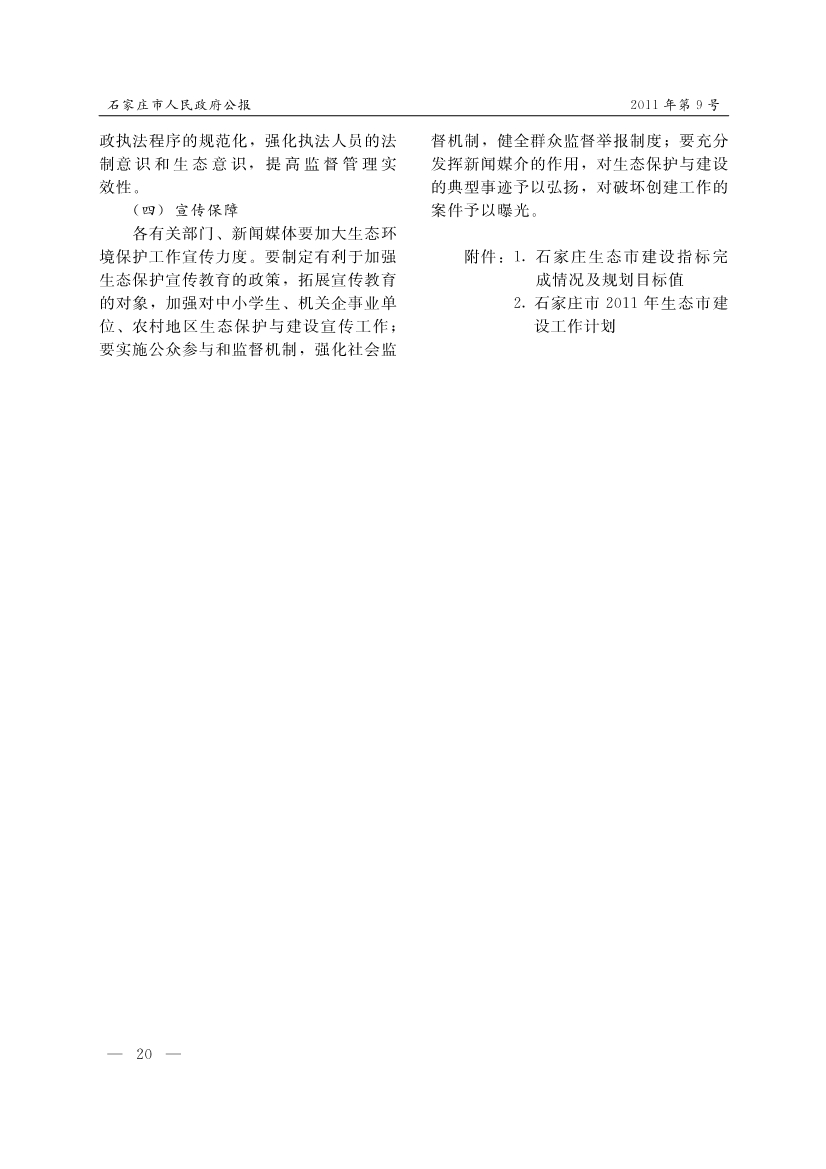 石家庄市人民政府公报

2011年第9号

政执法程序的规范化，强化执法人员的法制意识和生态意识，提高监督管理实效性。

（四）宣传保障

各有关部门、新闻媒体要加大生态环境保护工作宣传力度。要制定有利于加强生态保护宣传教育的政策，拓展宣传教育的对象，加强对中小学生、机关企事业单位、农村地区生态保护与建设宣传工作；要实施公众参与和监督机制，强化社会监督机制，健全群众监督举报制度；要充分发挥新闻媒介的作用，对生态保护与建设的典型事迹予以弘扬，对破坏创建工作的案件予以曝光。

附件：1. 石家庄生态市建设指标完成情况及规划目标值
2. 石家庄市2011年生态市建设工作计划

— 20 —